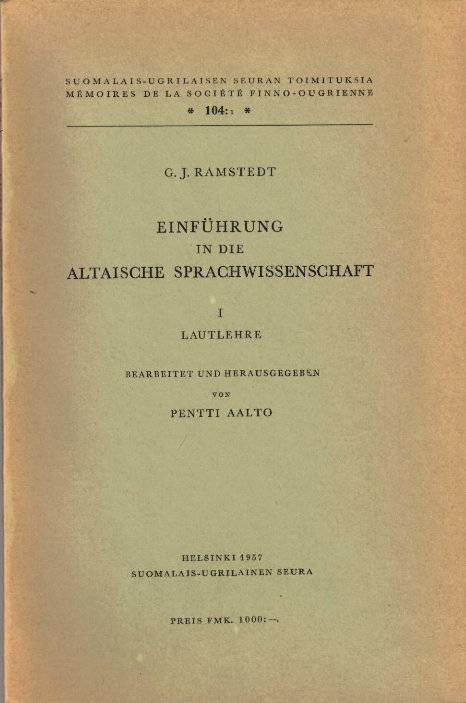 SUOMALAIS-UGRILAISEN SEURAN TOIMITUKSIA
MÉMOIRES DE LA SOCIÉTÉ FINNO-OUGRIENNE
* 104:1 *

G. J. RAMSTEDT

EINFÜHRUNG
IN DIE
ALTAISCHE SPRACHWISSENSCHAFT

I
LAUTLEHRE

BEARBEITET UND HERAUSGEGEBEN
VON
PENTTI AALTO

HELSINKI 1957
SUOMALAIS-UGRILAINEN SEURA

PREIS FMK. 1000:—.